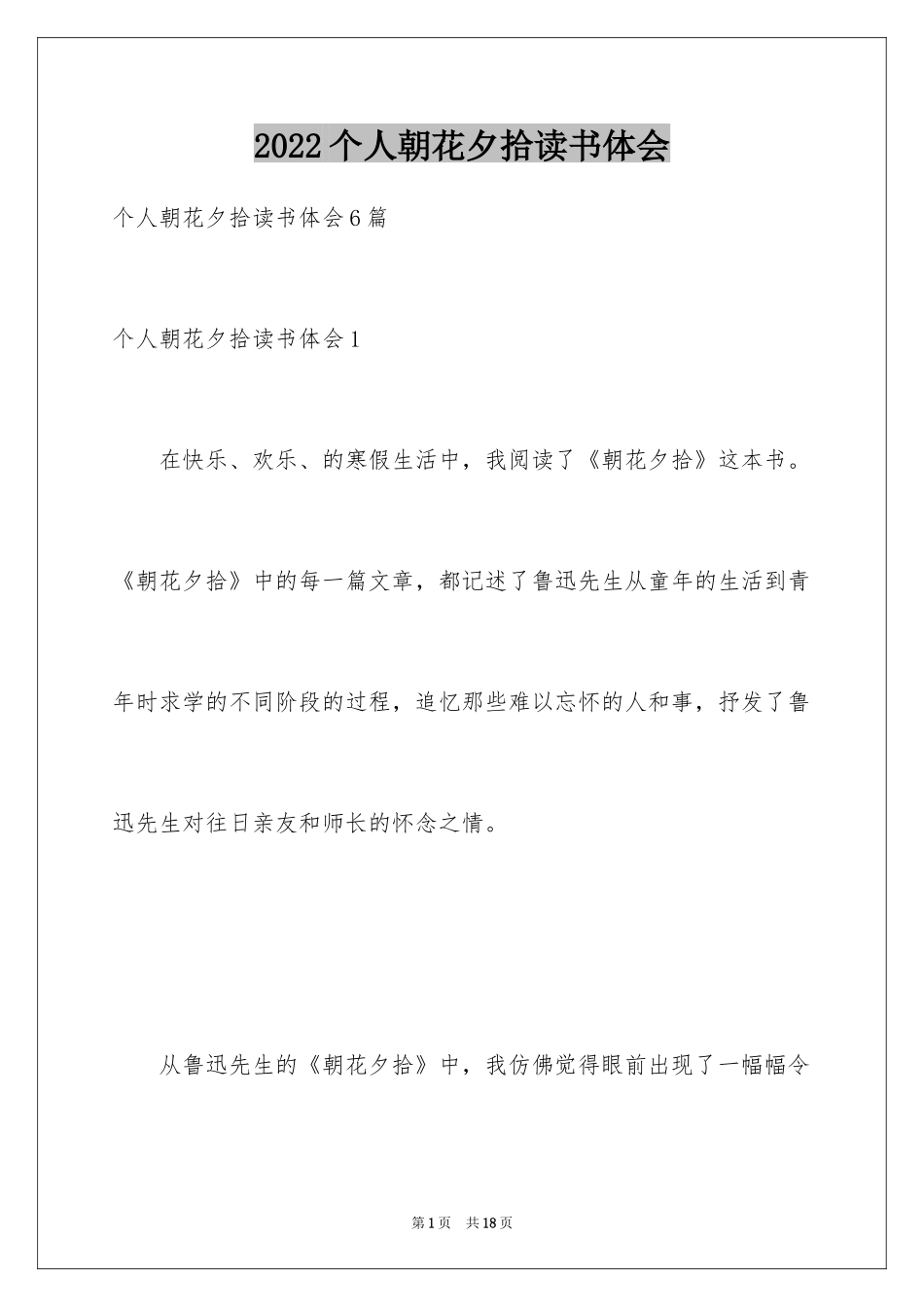 2022个人朝花夕拾读书体会

个人朝花夕拾读书体会6篇

个人朝花夕拾读书体会1

在快乐、欢乐、的寒假生活中，我阅读了《朝花夕拾》这本书。《朝花夕拾》中的每一篇文章，都记述了鲁迅先生从童年的生活到青年时求学的不同阶段的过程，追忆那些难以忘怀的人和事，抒发了鲁迅先生对往日亲友和师长的怀念之情。

从鲁迅先生的《朝花夕拾》中，我仿佛觉得眼前出现了一幅幅令

第1页 共18页